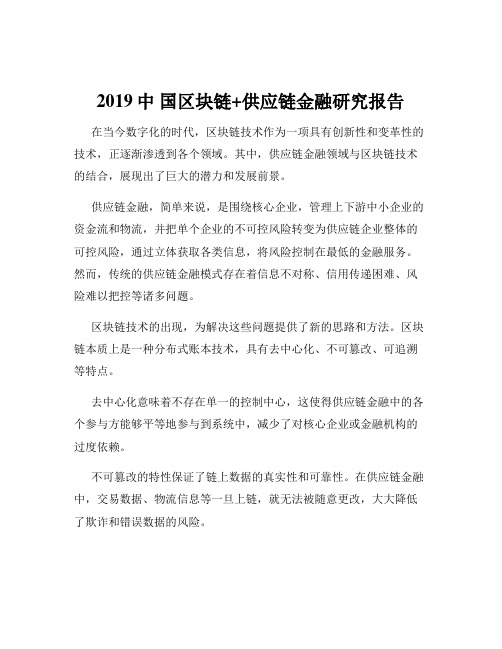 2019 中 国区块链+供应链金融研究报告

在当今数字化的时代，区块链技术作为一项具有创新性和变革性的技术，正逐渐渗透到各个领域。其中，供应链金融领域与区块链技术的结合，展现出了巨大的潜力和发展前景。

供应链金融，简单来说，是围绕核心企业，管理上下游中小企业的资金流和物流，并把单个企业的不可控风险转变为供应链企业整体的可控风险，通过立体获取各类信息，将风险控制在最低的金融服务。然而，传统的供应链金融模式存在着信息不对称、信用传递困难、风险难以把控等诸多问题。

区块链技术的出现，为解决这些问题提供了新的思路和方法。区块链本质上是一种分布式账本技术，具有去中心化、不可篡改、可追溯等特点。

去中心化意味着不存在单一的控制中心，这使得供应链金融中的各个参与方能够平等地参与到系统中，减少了对核心企业或金融机构的过度依赖。

不可篡改的特性保证了链上数据的真实性和可靠性。在供应链金融中，交易数据、物流信息等一旦上链，就无法被随意更改，大大降低了欺诈和错误数据的风险。